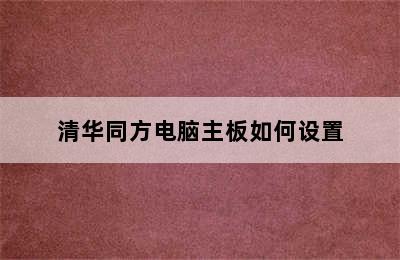 清华同方电脑主板如何设置